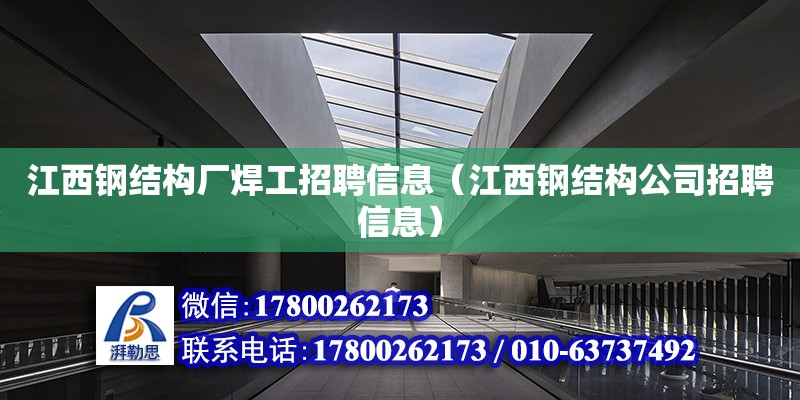 江西钢结构厂焊工招聘信息（江西钢结构公司招聘信息）

湃勒思

微信：17800262173

联系电话：17800262173 / 010-63737492